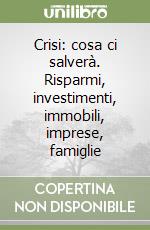 unilibro

Crisi: cosa ci salverà. Risparmi, investimenti, immobili, imprese, famiglie

COPERTINA NON DISPONIBILE